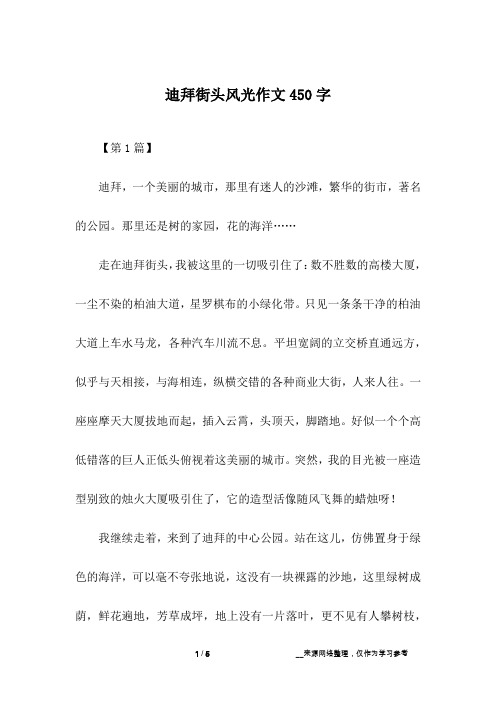 迪拜街头风光作文450字

【第1篇】

迪拜，一个美丽的城市，那里有迷人的沙滩，繁华的街市，著名的公园。那里还是树的家园，花的海洋……

走在迪拜街头，我被这里的一切吸引住了：数不胜数的高楼大厦，一尘不染的柏油大道，星罗棋布的小绿化带。只见一条条干净的柏油大道上车水马龙，各种汽车川流不息。平坦宽阔的立交桥直通远方，似乎与天相接，与海相连，纵横交错的各种商业大街，人来人往。一座座摩天大厦拔地而起，插入云霄，头顶天，脚踏地。好似一个个高低错落的巨人正低头俯视着这美丽的城市。突然，我的目光被一座造型别致的烛火大厦吸引住了，它的造型活像随风飞舞的蜡烛呀！

我继续走着，来到了迪拜的中心公园。站在这儿，仿佛置身于绿色的海洋，可以毫不夸张地说，这没有一块裸露的沙地，这里绿树成荫，鲜花遍地，芳草成坪，地上没有一片落叶，更不见有人攀树枝，

1 / 5

__来源网络整理，仅作为学习参考